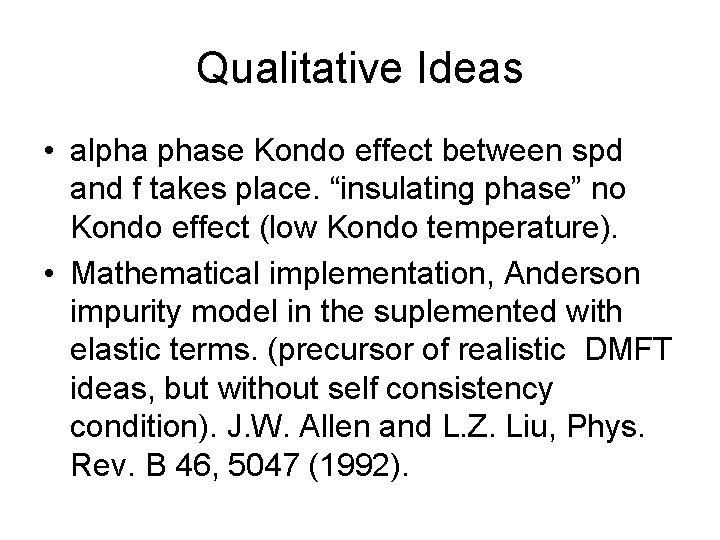 Qualitative Ideas

• alpha phase Kondo effect between spd and f takes place. “insulating phase” no Kondo effect (low Kondo temperature).

• Mathematical implementation, Anderson impurity model in the suplemented with elastic terms. (precursor of realistic DMFT ideas, but without self consistency condition). J.W. Allen and L.Z. Liu, Phys. Rev. B 46, 5047 (1992).